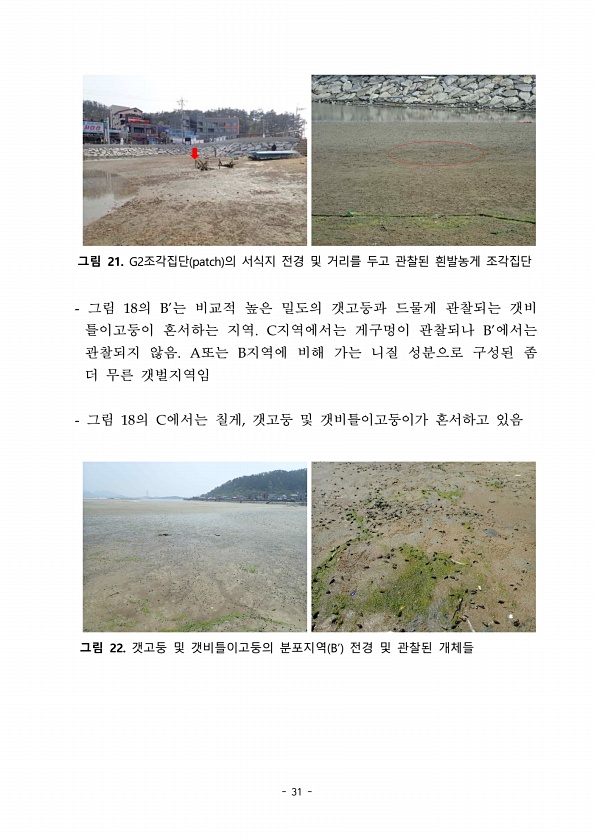 그림 21. G2조각집단(patch)의 서식지 전경 및 거리를 두고 관찰된 흰발농게 조각집단

- 그림 18의 B'는 비교적 높은 밀도의 갯고둥과 드물게 관찰되는 갯비틀이고둥이 혼서하는 지역. C지역에서는 게구멍이 관찰되나 B'에서는 관찰되지 않음. A또는 B지역에 비해 가는 니질 성분으로 구성된 좀 더 무른 갯벌지역임

- 그림 18의 C에서는 칠게, 갯고둥 및 갯비틀이고둥이가 혼서하고 있음

그림 22. 갯고둥 및 갯비틀이고둥의 분포지역(B') 전경 및 관찰된 개체들

- 31 -